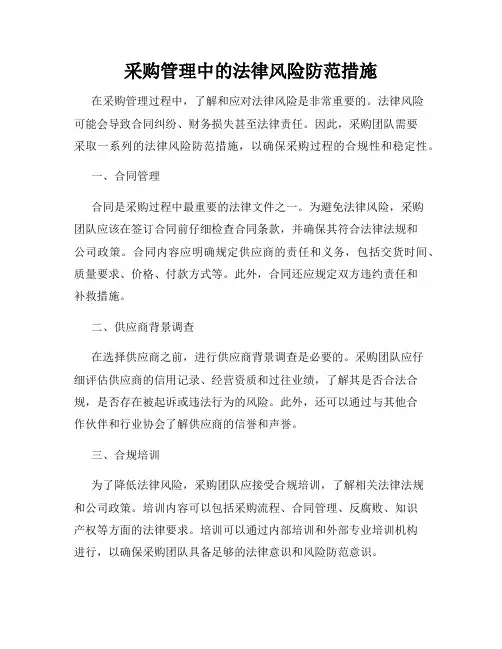 采购管理中的法律风险防范措施

在采购管理过程中，了解和应对法律风险是非常重要的。法律风险可能会导致合同纠纷、财务损失甚至法律责任。因此，采购团队需要采取一系列的法律风险防范措施，以确保采购过程的合规性和稳定性。

一、合同管理

合同是采购过程中最重要的法律文件之一。为避免法律风险，采购团队应该在签订合同前仔细检查合同条款，并确保其符合法律法规和公司政策。合同内容应明确规定供应商的责任和义务，包括交货时间、质量要求、价格、付款方式等。此外，合同还应规定双方违约责任和补救措施。

二、供应商背景调查

在选择供应商之前，进行供应商背景调查是必要的。采购团队应仔细评估供应商的信用记录、经营资质和过往业绩，了解其是否合法合规，是否存在被起诉或违法行为的风险。此外，还可以通过与其他合作伙伴和行业协会了解供应商的信誉和声誉。

三、合规培训

为了降低法律风险，采购团队应接受合规培训，了解相关法律法规和公司政策。培训内容可以包括采购流程、合同管理、反腐败、知识产权等方面的法律要求。培训可以通过内部培训和外部专业培训机构进行，以确保采购团队具备足够的法律意识和风险防范意识。